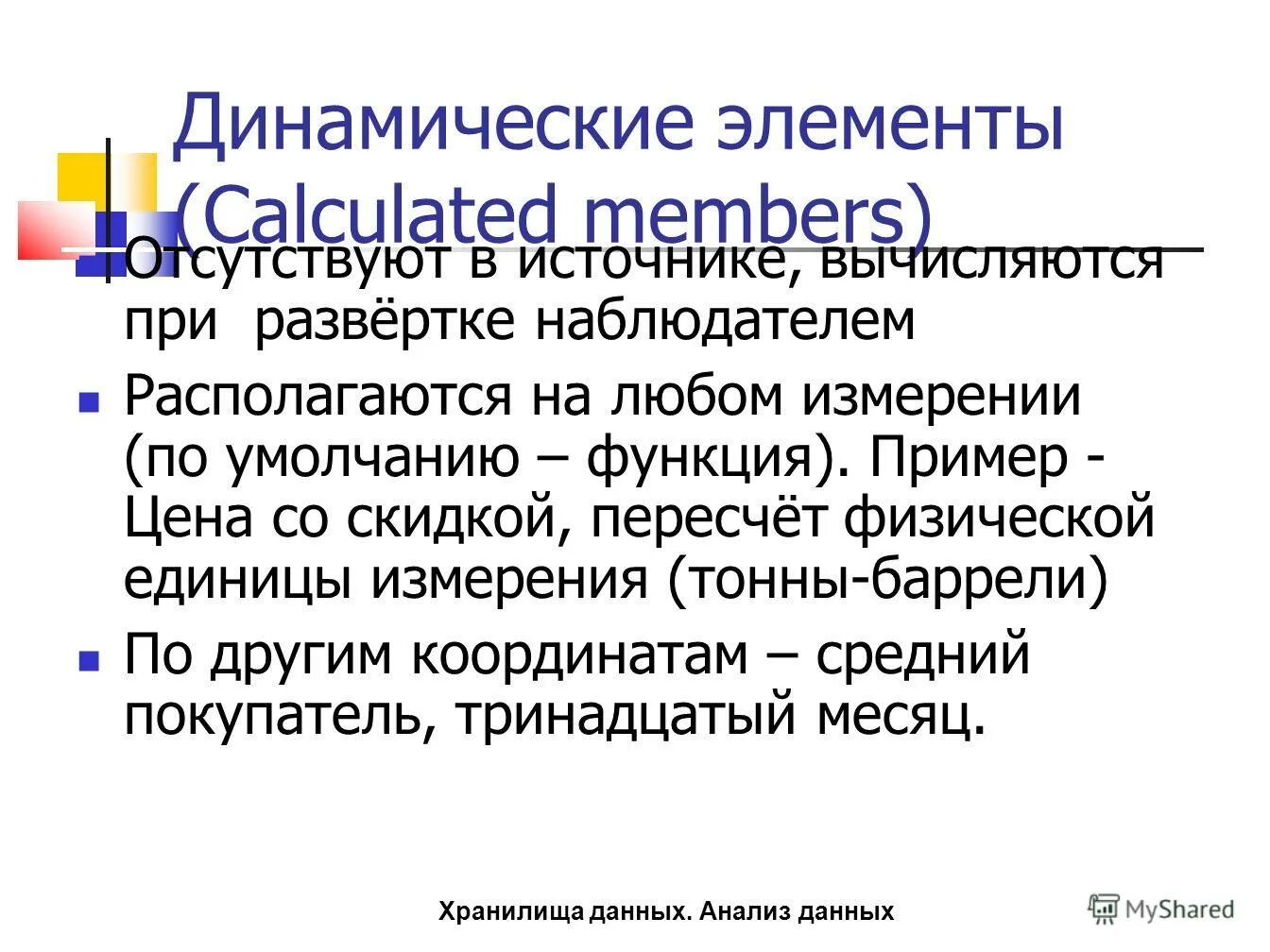 Динамические элементы (Calculated members)

Отсутствуют в источнике, вычисляются при развёртке наблюдателем

Располагаются на любом измерении (по умолчанию – функция). Пример - Цена со скидкой, пересчёт физической единицы измерения (тонны-баррели)

По другим координатам – средний покупатель, тринадцатый месяц.

Хранилища данных. Анализ данных

MyShared